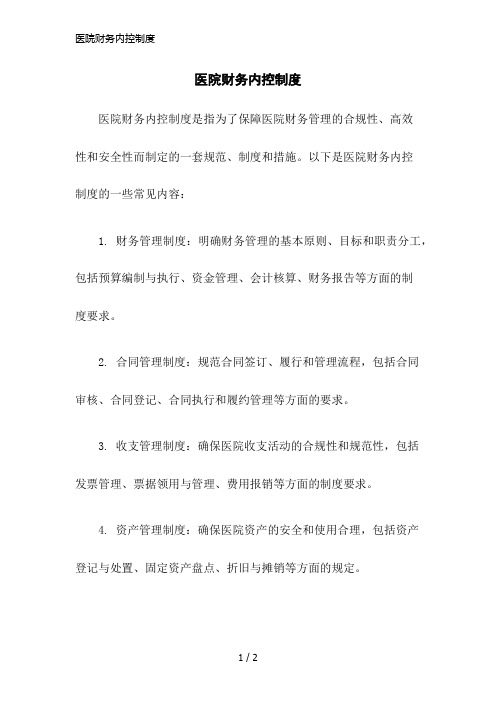 医院财务内控制度

医院财务内控制度

医院财务内控制度是指为了保障医院财务管理的合规性、高效性和安全性而制定的一套规范、制度和措施。以下是医院财务内控制度的一些常见内容：

1. 财务管理制度：明确财务管理的基本原则、目标和职责分工，包括预算编制与执行、资金管理、会计核算、财务报告等方面的制度要求。

2. 合同管理制度：规范合同签订、履行和管理流程，包括合同审核、合同登记、合同执行和履约管理等方面的要求。

3. 收支管理制度：确保医院收支活动的合规性和规范性，包括发票管理、票据领用与管理、费用报销等方面的制度要求。

4. 资产管理制度：确保医院资产的安全和使用合理，包括资产登记与处置、固定资产盘点、折旧与摊销等方面的规定。

1 / 2